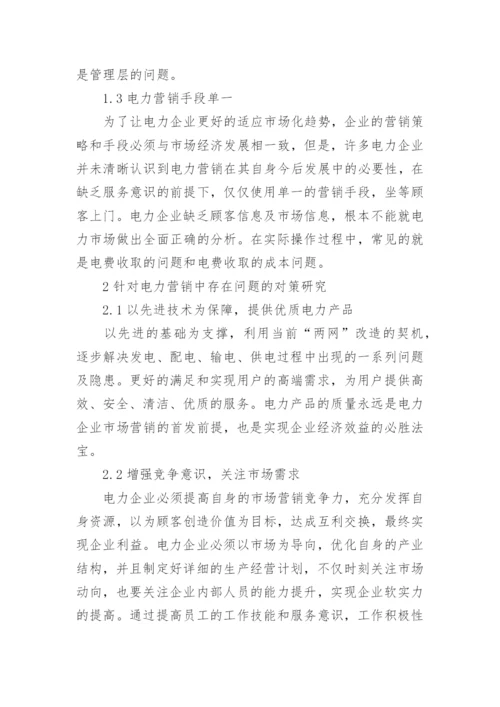 是管理层的问题。

1.3 电力营销手段单一

为了让电力企业更好的适应市场化趋势，企业的营销策略和手段必须与市场经济发展相一致，但是，许多电力企业并未清晰认识到电力营销在其自身今后发展中的必要性，在缺乏服务意识的前提下，仅仅使用单一的营销手段，坐等顾客上门。电力企业缺乏顾客信息及市场信息，根本不能就电力市场做出全面正确的分析。在实际操作过程中，常见的就是电费收取的问题和电费收取的成本问题。

2 针对电力营销中存在问题的对策研究

2.1 以先进技术为保障，提供优质电力产品

以先进的基础为支撑，利用当前“两网”改造的契机，逐步解决发电、配电、输电、供电过程中出现的一系列问题及隐患。更好的满足和实现用户的高端需求，为用户提供高效、安全、清洁、优质的服务。电力产品的质量永远是电力企业市场营销的首发前提，也是实现企业经济效益的必胜法宝。

2.2 增强竞争意识，关注市场需求

电力企业必须提高自身的市场营销竞争力，充分发挥自身资源，以为顾客创造价值为目标，达成互利交换，最终实现企业利益。电力企业必须以市场为导向，优化自身的产业结构，并且制定好详细的生产经营计划，不仅时刻关注市场动向，也要关注企业内部人员的能力提升，实现企业软实力的提高。通过提高员工的工作技能和服务意识，工作积极性